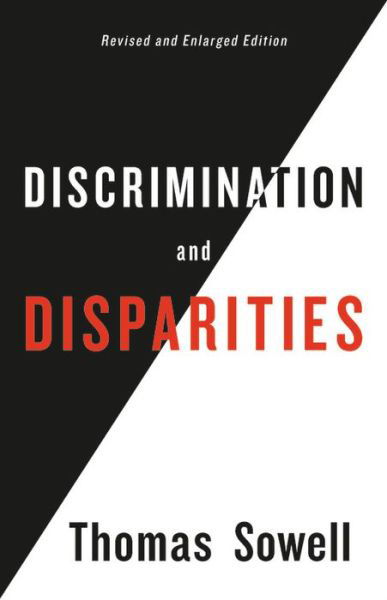 Revised and Enlarged Edition

DISCRIMINATION

and

DISPARITIES

Thomas Sowell